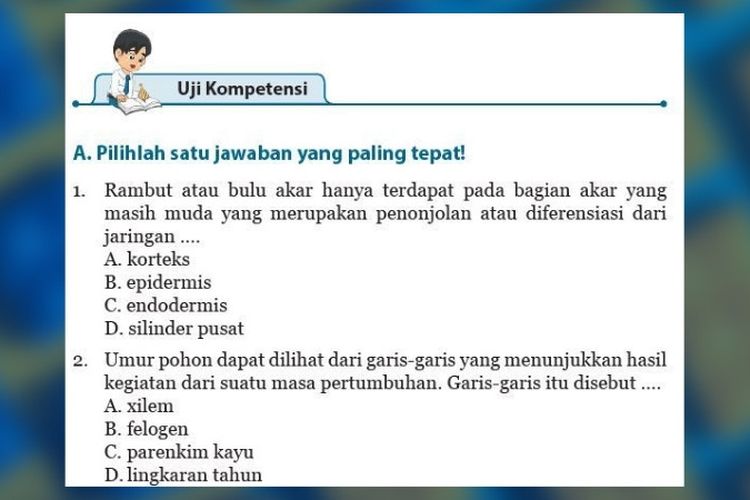 Uji Kompetensi

A. Pilihlah satu jawaban yang paling tepat!

1. Rambut atau bulu akar hanya terdapat pada bagian akar yang masih muda yang merupakan penonjolan atau diferensiasi dari jaringan ....
A. korteks
B. epidermis
C. endodermis
D. silinder pusat

2. Umur pohon dapat dilihat dari garis-garis yang menunjukkan hasil kegiatan dari suatu masa pertumbuhan. Garis-garis itu disebut ....
A. xilem
B. felogen
C. parenkim kayu
D. lingkaran tahun